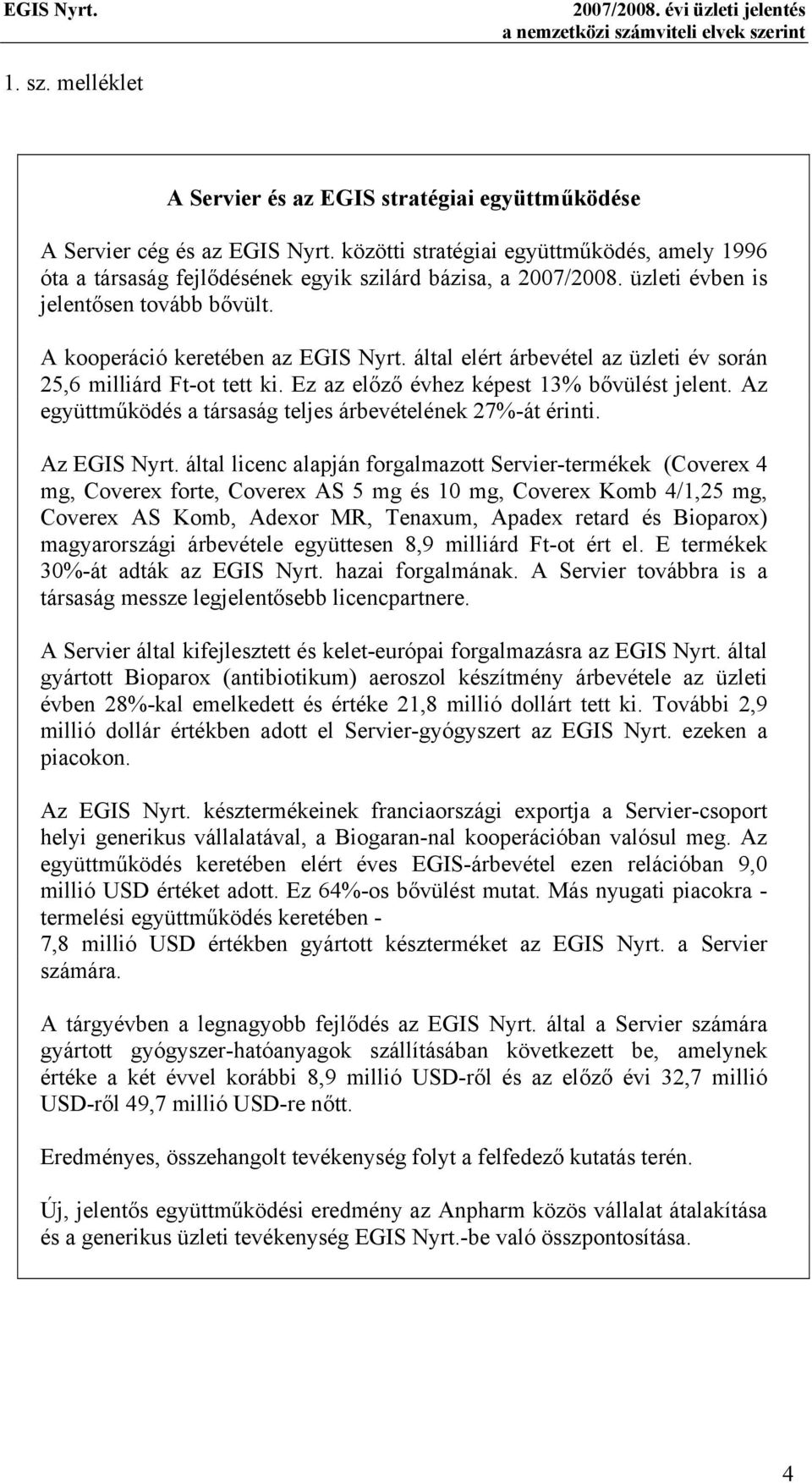 EGIS Nyrt.

2007/2008. évi üzleti jelentés
a nemzetközi számviteli elvek szerint

1. sz. melléklet

A Servier és az EGIS stratégiai együttműködése

A Servier cég és az EGIS Nyrt. közötti stratégiai együttműködés, amely 1996 óta a társaság fejlődésének egyik szilárd bázisa, a 2007/2008. üzleti évben is jelentősen tovább bővült.

A kooperáció keretében az EGIS Nyrt. által elért árbevétel az üzleti év során 25,6 milliárd Ft-ot tett ki. Ez az előző évhez képest 13% bővülést jelent. Az együttműködés a társaság teljes árbevételének 27%-át érinti.

Az EGIS Nyrt. által licenc alapján forgalmazott Servier-termékek (Coverex 4 mg, Coverex forte, Coverex AS 5 mg és 10 mg, Coverex Komb 4/1,25 mg, Coverex AS Komb, Adexor MR, Tenaxum, Apadex retard és Bioparox) magyarországi árbevétele együttesen 8,9 milliárd Ft-ot ért el. E termékek 30%-át adták az EGIS Nyrt. hazai forgalmának. A Servier továbbra is a társaság messze legjelentősebb licencpartnere.

A Servier által kifejlesztett és kelet-európai forgalmazásra az EGIS Nyrt. által gyártott Bioparox (antibiotikum) aeroszol készítmény árbevétele az üzleti évben 28%-kal emelkedett és értéke 21,8 millió dollárt tett ki. További 2,9 millió dollár értékben adott el Servier-gyógyszert az EGIS Nyrt. ezeken a piacokon.

Az EGIS Nyrt. késztermékeinek franciaországi exportja a Servier-csoport helyi generikus vállalatával, a Biogaran-nal kooperációban valósul meg. Az együttműködés keretében elért éves EGIS-árbevétel ezen relációban 9,0 millió USD értéket adott. Ez 64%-os bővülést mutat. Más nyugati piacokra - termelési együttműködés keretében -
7,8 millió USD értékben gyártott készterméket az EGIS Nyrt. a Servier számára.

A tárgyévben a legnagyobb fejlődés az EGIS Nyrt. által a Servier számára gyártott gyógyszer-hatóanyagok szállításában következett be, amelynek értéke a két évvel korábbi 8,9 millió USD-ről és az előző évi 32,7 millió USD-ről 49,7 millió USD-re nőtt.

Eredményes, összehangolt tevékenység folyt a felfedező kutatás terén.

Új, jelentős együttműködési eredmény az Anpharm közös vállalat átalakítása és a generikus üzleti tevékenység EGIS Nyrt.-be való összpontosítása.

4